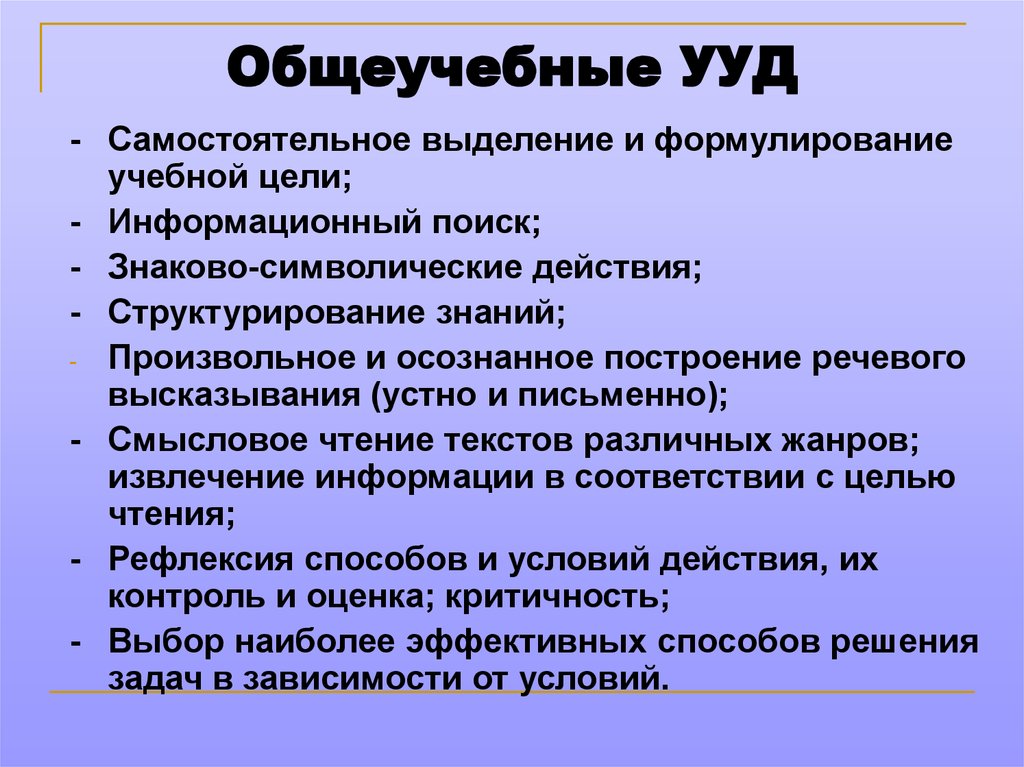 Общеучебные УУД

- Самостоятельное выделение и формулирование учебной цели;
- Информационный поиск;
- Знаково-символические действия;
- Структурирование знаний;
- Произвольное и осознанное построение речевого высказывания (устно и письменно);
- Смысловое чтение текстов различных жанров; извлечение информации в соответствии с целью чтения;
- Рефлексия способов и условий действия, их контроль и оценка; критичность;
- Выбор наиболее эффективных способов решения задач в зависимости от условий.